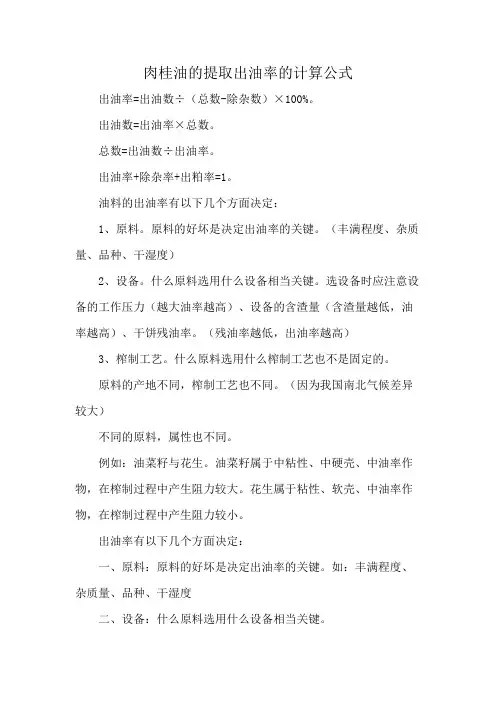 肉桂油的提取出油率的计算公式

出油率=出油数÷（总数-除杂数）×100%。

出油数=出油率×总数。

总数=出油数÷出油率。

出油率+除杂率+出粕率=1。

油料的出油率有以下几个方面决定：

1、原料。原料的好坏是决定出油率的关键。（丰满程度、杂质量、品种、干湿度）

2、设备。什么原料选用什么设备相当关键。选设备时应注意设备的工作压力（越大油率越高）、设备的含渣量（含渣量越低，油率越高）、干饼残油率。（残油率越低，出油率越高）

3、榨制工艺。什么原料选用什么榨制工艺也不是固定的。

原料的产地不同，榨制工艺也不同。（因为我国南北气候差异较大）

不同的原料，属性也不同。

例如：油菜籽与花生。油菜籽属于中粘性、中硬壳、中油率作物，在榨制过程中产生阻力较大。花生属于粘性、软壳、中油率作物，在榨制过程中产生阻力较小。

出油率有以下几个方面决定：

一、原料：原料的好坏是决定出油率的关键。如：丰满程度、杂质量、品种、干湿度

二、设备：什么原料选用什么设备相当关键。